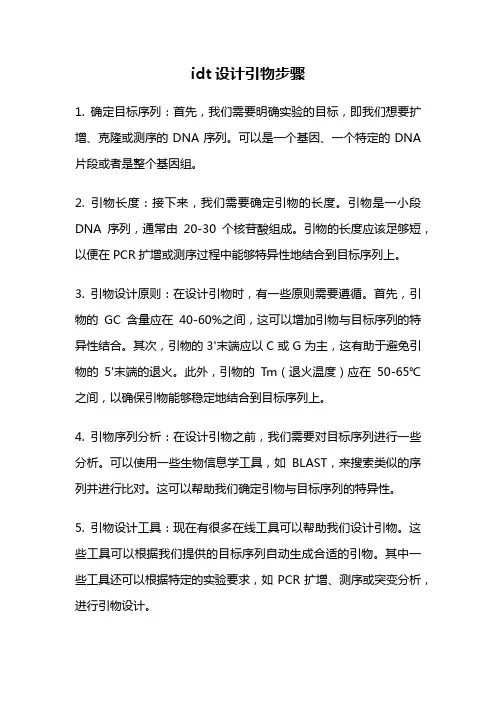 idt 设计引物步骤

1. 确定目标序列：首先，我们需要明确实验的目标，即我们想要扩增、克隆或测序的 DNA 序列。可以是一个基因、一个特定的 DNA 片段或者是整个基因组。

2. 引物长度：接下来，我们需要确定引物的长度。引物是一小段 DNA 序列，通常由 20-30 个核苷酸组成。引物的长度应该足够短，以便在 PCR 扩增或测序过程中能够特异性地结合到目标序列上。

3. 引物设计原则：在设计引物时，有一些原则需要遵循。首先，引物的 GC 含量应在 40-60%之间，这可以增加引物与目标序列的特异性结合。其次，引物的 3'末端应以 C 或 G 为主，这有助于避免引物的 5'末端的退火。此外，引物的 Tm（退火温度）应在 50-65℃之间，以确保引物能够稳定地结合到目标序列上。

4. 引物序列分析：在设计引物之前，我们需要对目标序列进行一些分析。可以使用一些生物信息学工具，如 BLAST，来搜索类似的序列并进行比对。这可以帮助我们确定引物与目标序列的特异性。

5. 引物设计工具：现在有很多在线工具可以帮助我们设计引物。这些工具可以根据我们提供的目标序列自动生成合适的引物。其中一些工具还可以根据特定的实验要求，如 PCR 扩增、测序或突变分析，进行引物设计。